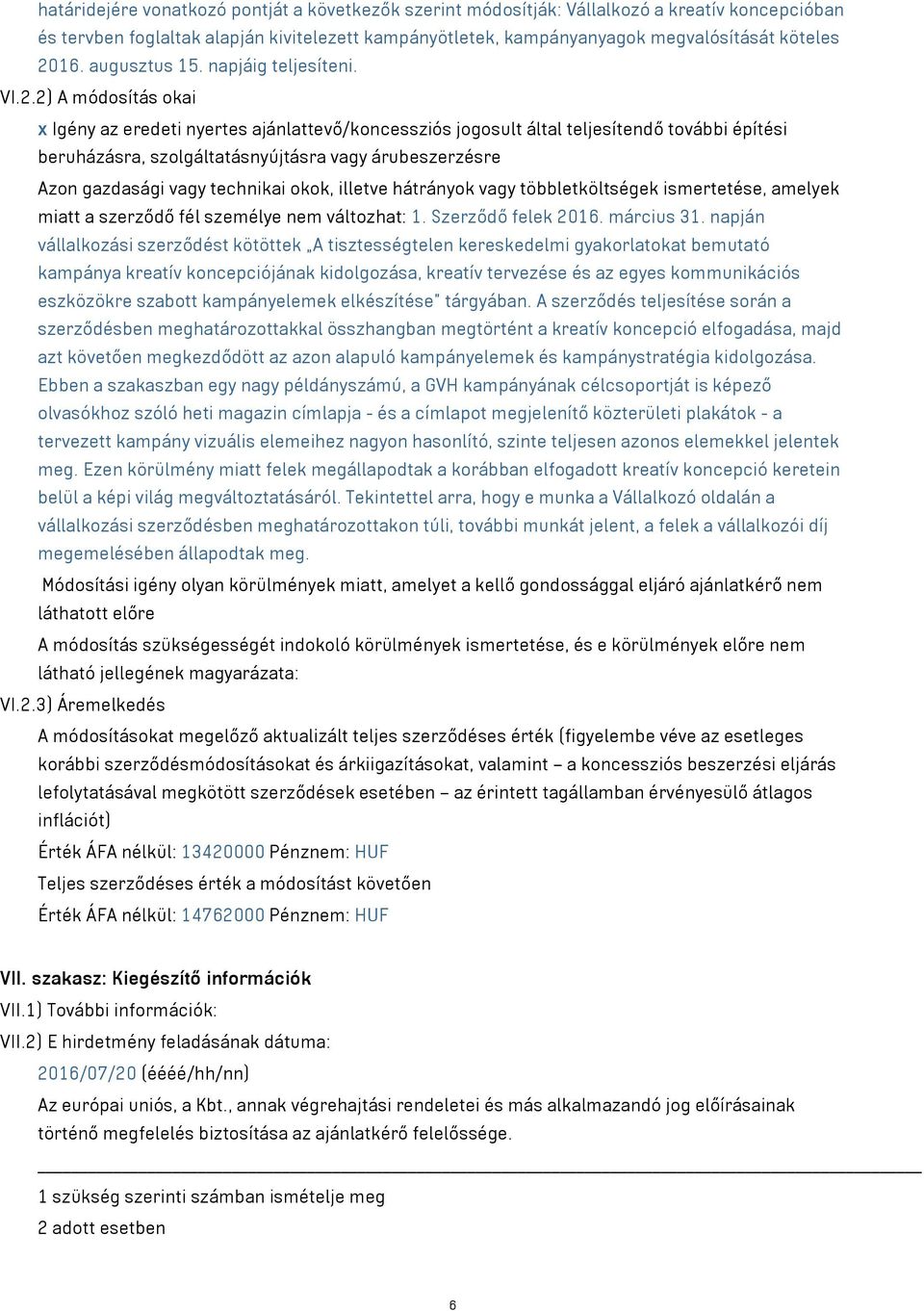 határidejére vonatkozó pontját a következők szerint módosítják: Vállalkozó a kreatív koncepcióban és tervben foglaltak alapján kivitelezett kampányötletek, kampányanyagok megvalósítását köteles 2016. augusztus 15. napjáig teljesíteni.

VI.2.2) A módosítás okai

x Igény az eredeti nyertes ajánlattevő/koncessziós jogosult által teljesítendő további építési beruházásra, szolgáltatásnyújtásra vagy árubeszerzésre

Azon gazdasági vagy technikai okok, illetve hátrányok vagy többletköltségek ismertetése, amelyek miatt a szerződő fél személye nem változhat: 1. Szerződő felek 2016. március 31. napján vállalkozási szerződést kötöttek „A tisztességtelen kereskedelmi gyakorlatokat bemutató kampánya kreatív koncepciójának kidolgozása, kreatív tervezése és az egyes kommunikációs eszközökre szabott kampányelemek elkészítése" tárgyában. A szerződés teljesítése során a szerződésben meghatározottakkal összhangban megtörtént a kreatív koncepció elfogadása, majd azt követően megkezdődött az azon alapuló kampányelemek és kampánystratégia kidolgozása. Ebben a szakaszban egy nagy példányszámú, a GVH kampányának célcsoportját is képező olvasókhoz szóló heti magazin címlapja - és a címlapot megjelenítő közterületi plakátok - a tervezett kampány vizuális elemeihez nagyon hasonlító, szinte teljesen azonos elemekkel jelentek meg. Ezen körülmény miatt felek megállapodtak a korábban elfogadott kreatív koncepció keretein belül a képi világ megváltoztatásáról. Tekintettel arra, hogy e munka a Vállalkozó oldalán a vállalkozási szerződésben meghatározottakon túli, további munkát jelent, a felek a vállalkozói díj megemelésében állapodtak meg.

Módosítási igény olyan körülmények miatt, amelyet a kellő gondossággal eljáró ajánlatkérő nem láthatott előre

A módosítás szükségességét indokoló körülmények ismertetése, és e körülmények előre nem látható jellegének magyarázata:

VI.2.3) Áremelkedés

A módosításokat megelőző aktualizált teljes szerződéses érték (figyelembe véve az esetleges korábbi szerződésmódosításokat és árkiigazításokat, valamint – a koncessziós beszerzési eljárás lefolytatásával megkötött szerződések esetében – az érintett tagállamban érvényesülő átlagos inflációt)

Érték ÁFA nélkül: 13420000 Pénznem: HUF

Teljes szerződéses érték a módosítást követően

Érték ÁFA nélkül: 14762000 Pénznem: HUF

VII. szakasz: Kiegészítő információk

VII.1) További információk:

VII.2) E hirdetmény feladásának dátuma:

2016/07/20 (éééé/hh/nn)

Az európai uniós, a Kbt., annak végrehajtási rendeletei és más alkalmazandó jog előírásainak történő megfelelés biztosítása az ajánlatkérő felelőssége.

1 szükség szerinti számban ismételje meg

2 adott esetben

6